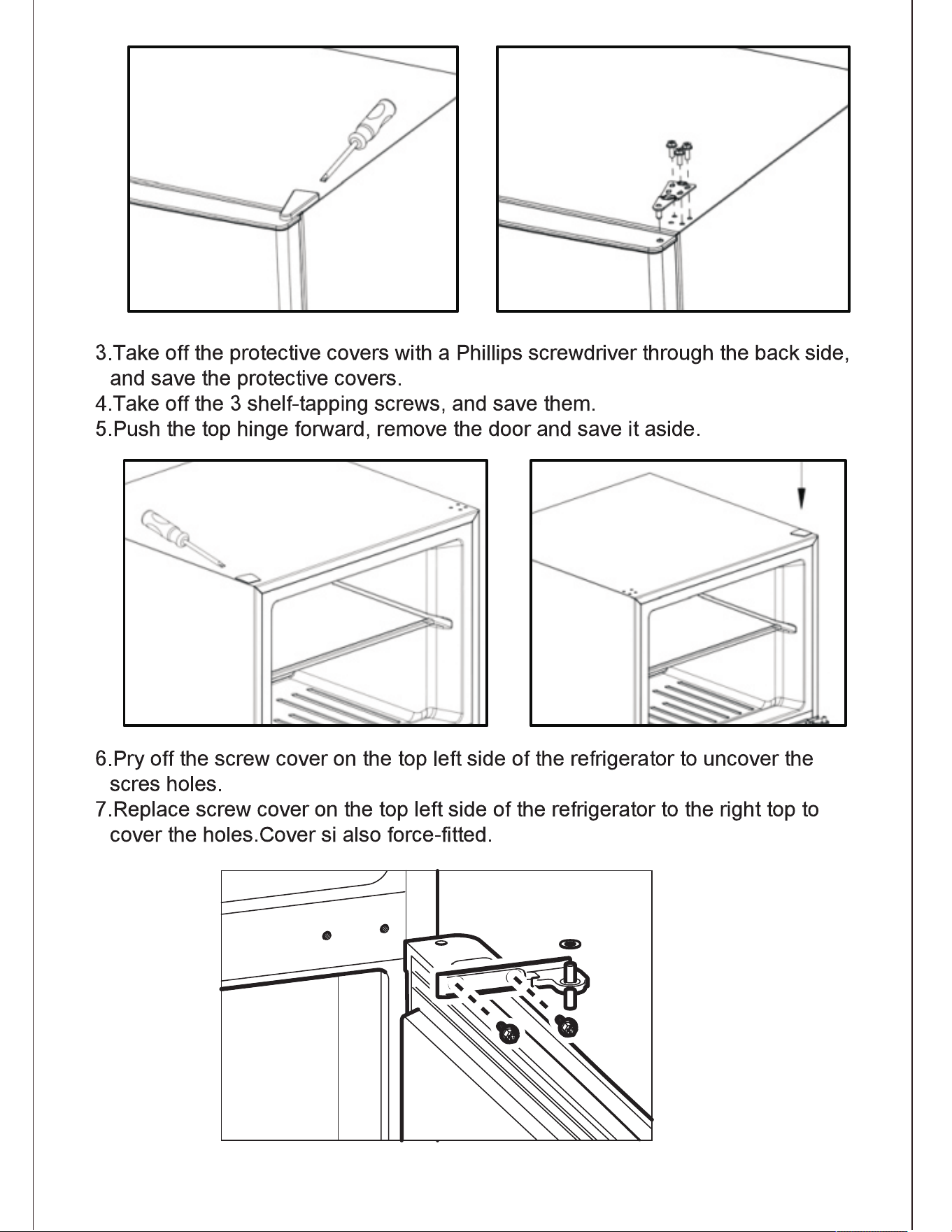 3.Take off the protective covers with a Phillips screwdriver through the back side, and save the protective covers.
4.Take off the 3 shelf-tapping screws, and save them.
5.Push the top hinge forward, remove the door and save it aside.

6.Pry off the screw cover on the top left side of the refrigerator to uncover the scres holes.
7.Replace screw cover on the top left side of the refrigerator to the right top to cover the holes.Cover si also force-fitted.